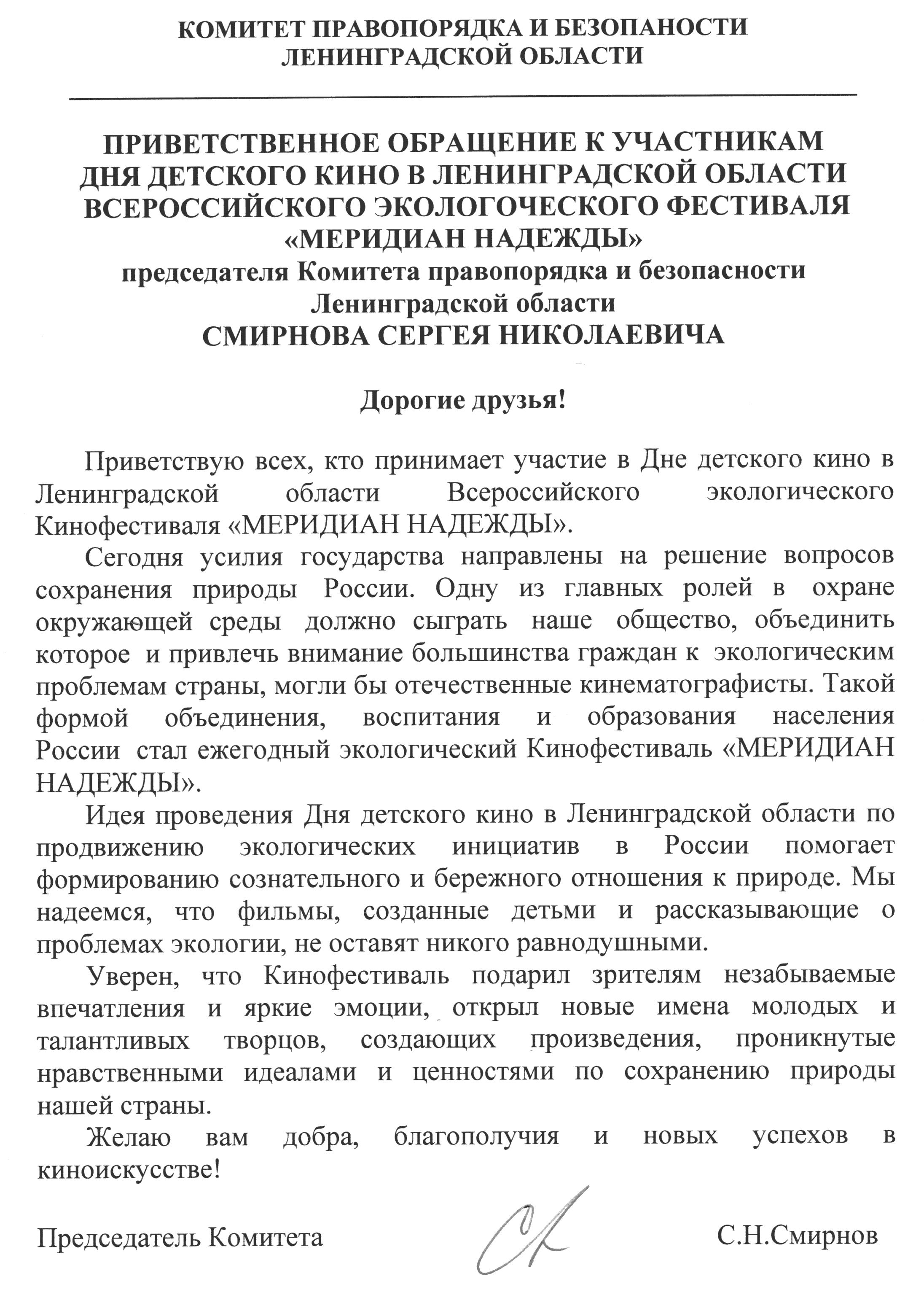 КОМИТЕТ ПРАВОПОРЯДКА И БЕЗОПАНОСТИ ЛЕНИНГРАДСКОЙ ОБЛАСТИ

ПРИВЕТСТВЕННОЕ ОБРАЩЕНИЕ К УЧАСТНИКАМ ДНЯ ДЕТСКОГО КИНО В ЛЕНИНГРАДСКОЙ ОБЛАСТИ ВСЕРОССИЙСКОГО ЭКОЛОГОЧЕСКОГО ФЕСТИВАЛЯ «МЕРИДИАН НАДЕЖДЫ»
председателя Комитета правопорядка и безопасности Ленинградской области
СМИРНОВА СЕРГЕЯ НИКОЛАЕВИЧА

Дорогие друзья!

Приветствую всех, кто принимает участие в Дне детского кино в Ленинградской области Всероссийского экологического Кинофестиваля «МЕРИДИАН НАДЕЖДЫ».

Сегодня усилия государства направлены на решение вопросов сохранения природы России. Одну из главных ролей в охране окружающей среды должно сыграть наше общество, объединить которое и привлечь внимание большинства граждан к экологическим проблемам страны, могли бы отечественные кинематографисты. Такой формой объединения, воспитания и образования населения России стал ежегодный экологический Кинофестиваль «МЕРИДИАН НАДЕЖДЫ».

Идея проведения Дня детского кино в Ленинградской области по продвижению экологических инициатив в России помогает формированию сознательного и бережного отношения к природе. Мы надеемся, что фильмы, созданные детьми и рассказывающие о проблемах экологии, не оставят никого равнодушными.

Уверен, что Кинофестиваль подарил зрителям незабываемые впечатления и яркие эмоции, открыл новые имена молодых и талантливых творцов, создающих произведения, проникнутые нравственными идеалами и ценностями по сохранению природы нашей страны.

Желаю вам добра, благополучия и новых успехов в киноискусстве!

Председатель Комитета С.Н.Смирнов